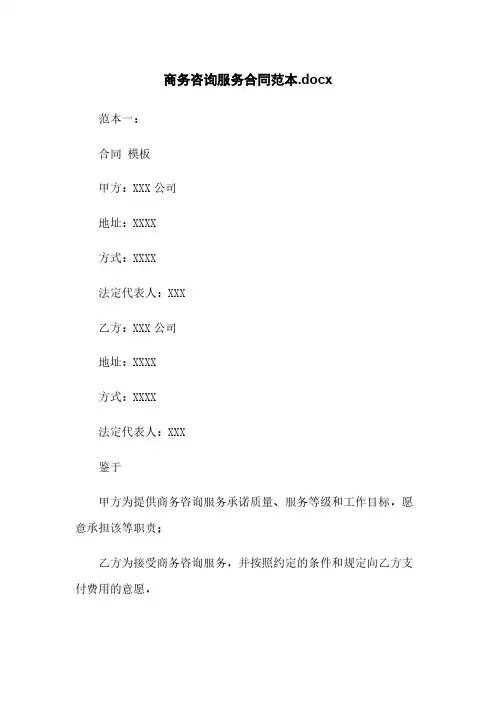 商务咨询服务合同范本.docx

范本一：

合同 模板

甲方：XXX 公司

地址：XXXX

方式：XXXX

法定代表人：XXX

乙方：XXX 公司

地址：XXXX

方式：XXXX

法定代表人：XXX

鉴于

甲方为提供商务咨询服务承诺质量、服务等级和工作目标，愿意承担该等职责；

乙方为接受商务咨询服务，并按照约定的条件和规定向乙方支付费用的意愿，